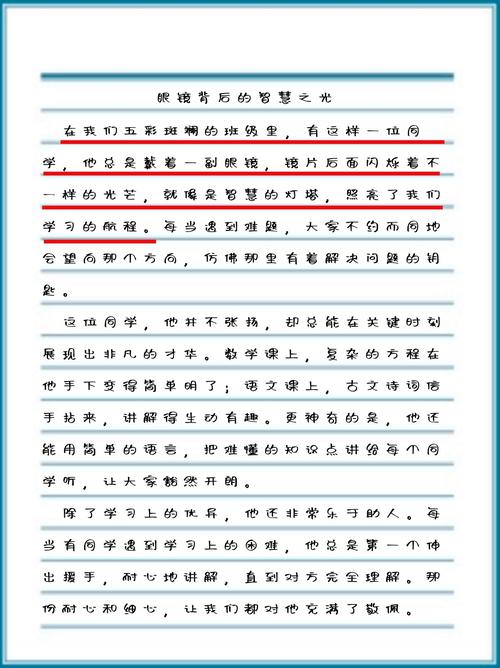 眼镜背后的智慧之光

在我们五彩斑斓的班级里，有这样一位同学，他总是戴着一副眼镜，镜片后面闪烁着不一样的光芒，就像是智慧的灯塔，照亮了我们学习的航程。每当遇到难题，大家不约而同地会望向那个方向，仿佛那里有着解决问题的钥匙。

这位同学，他并不张扬，却总能在关键时刻展现出非凡的才华。数学课上，复杂的方程在他手下变得简单明了；语文课上，古文诗词信手拈来，讲解得生动有趣。更神奇的是，他还能用简单的语言，把难懂的知识点讲给每个同学听，让大家豁然开朗。

除了学习上的优异，他还非常乐于助人。每当有同学遇到学习上的困难，他总是第一个伸出援手，耐心地讲解，直到对方完全理解。那份耐心和细心，让我们都对他充满了敬佩。